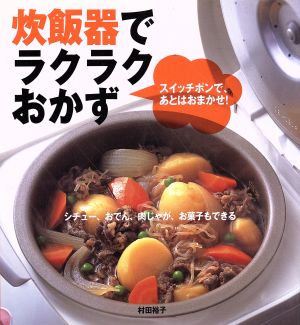 炊飯器で
ラクラク
おかず

スイッチポンで、
あとはおまかせ!

シチュー、おでん、肉じゃが、お菓子もできる

村田裕子